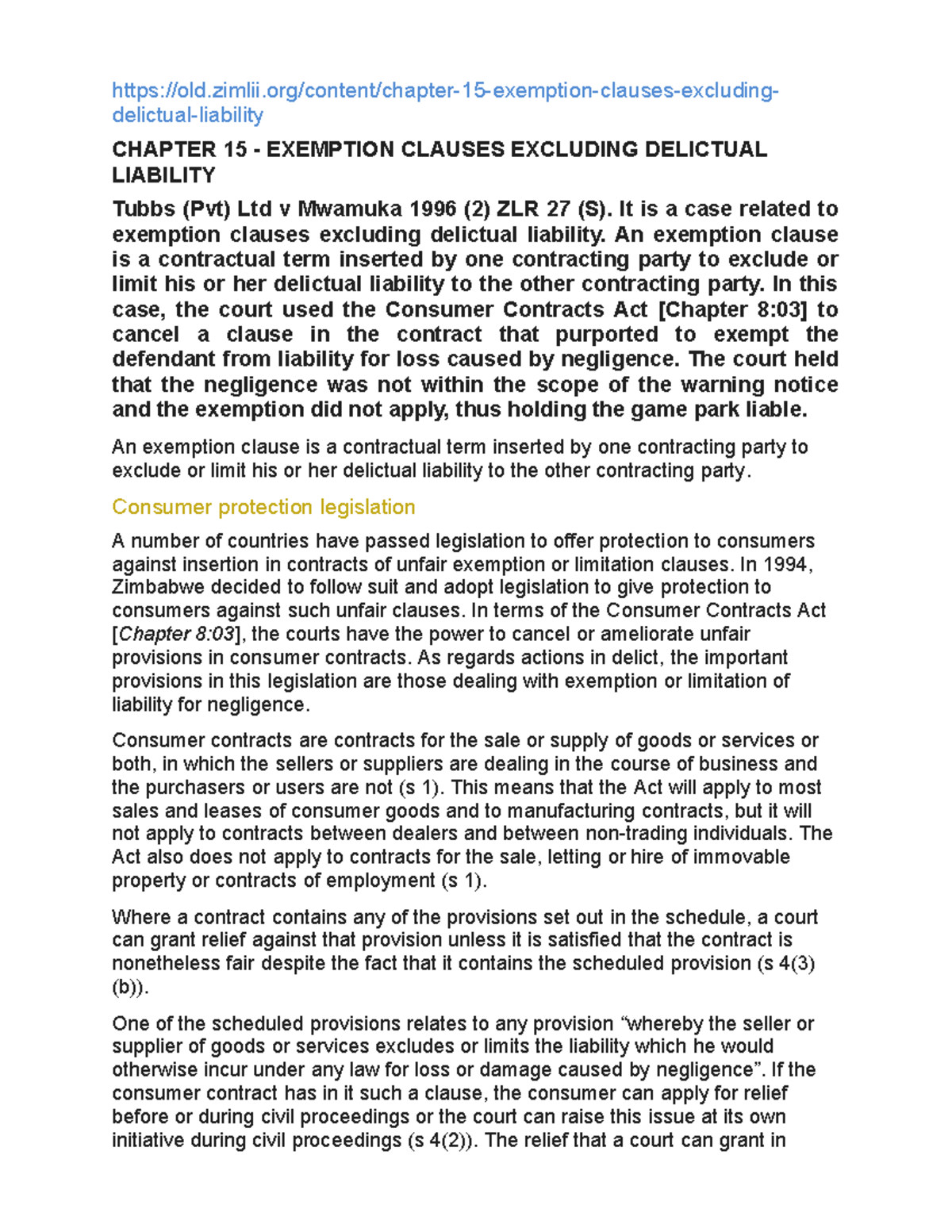 https://old.zimlii.org/content/chapter-15-exemption-clauses-excluding-delictual-liability

CHAPTER 15 - EXEMPTION CLAUSES EXCLUDING DELICTUAL LIABILITY

Tubbs (Pvt) Ltd v Mwamuka 1996 (2) ZLR 27 (S). It is a case related to exemption clauses excluding delictual liability. An exemption clause is a contractual term inserted by one contracting party to exclude or limit his or her delictual liability to the other contracting party. In this case, the court used the Consumer Contracts Act [Chapter 8:03] to cancel a clause in the contract that purported to exempt the defendant from liability for loss caused by negligence. The court held that the negligence was not within the scope of the warning notice and the exemption did not apply, thus holding the game park liable.

An exemption clause is a contractual term inserted by one contracting party to exclude or limit his or her delictual liability to the other contracting party.

Consumer protection legislation

A number of countries have passed legislation to offer protection to consumers against insertion in contracts of unfair exemption or limitation clauses. In 1994, Zimbabwe decided to follow suit and adopt legislation to give protection to consumers against such unfair clauses. In terms of the Consumer Contracts Act [Chapter 8:03], the courts have the power to cancel or ameliorate unfair provisions in consumer contracts. As regards actions in delict, the important provisions in this legislation are those dealing with exemption or limitation of liability for negligence.

Consumer contracts are contracts for the sale or supply of goods or services or both, in which the sellers or suppliers are dealing in the course of business and the purchasers or users are not (s 1). This means that the Act will apply to most sales and leases of consumer goods and to manufacturing contracts, but it will not apply to contracts between dealers and between non-trading individuals. The Act also does not apply to contracts for the sale, letting or hire of immovable property or contracts of employment (s 1).

Where a contract contains any of the provisions set out in the schedule, a court can grant relief against that provision unless it is satisfied that the contract is nonetheless fair despite the fact that it contains the scheduled provision (s 4(3)(b)).

One of the scheduled provisions relates to any provision “whereby the seller or supplier of goods or services excludes or limits the liability which he would otherwise incur under any law for loss or damage caused by negligence”. If the consumer contract has in it such a clause, the consumer can apply for relief before or during civil proceedings or the court can raise this issue at its own initiative during civil proceedings (s 4(2)). The relief that a court can grant in